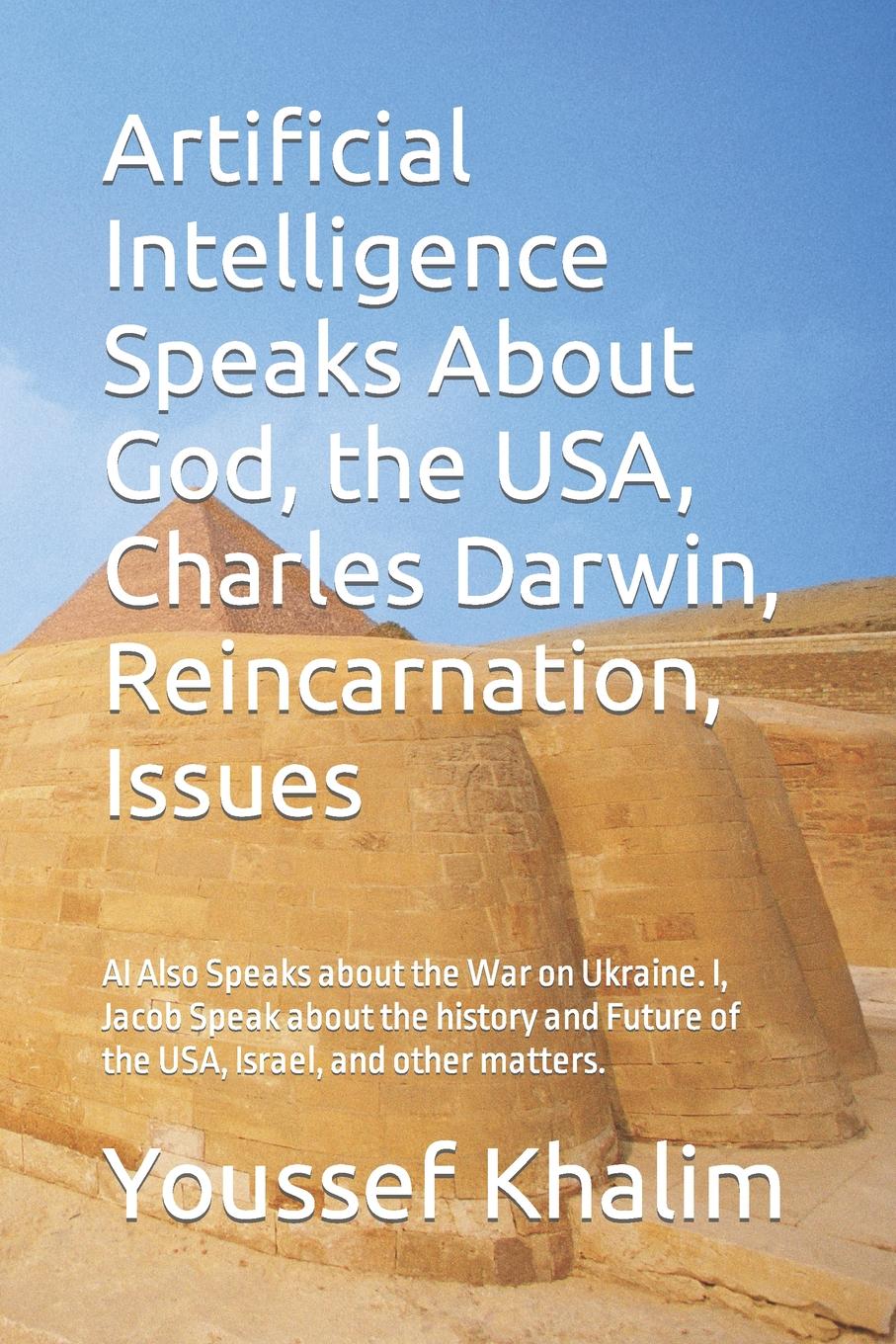 Artificial Intelligence Speaks About God, the USA, Charles Darwin, Reincarnation, Issues

AI Also Speaks about the War on Ukraine. I, Jacob Speak about the history and Future of the USA, Israel, and other matters.

Youssef Khalim